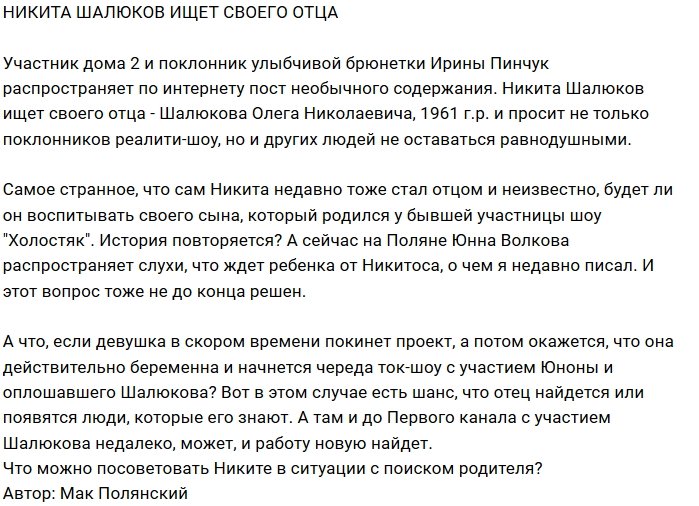 НИКИТА ШАЛЮКОВ ИЩЕТ СВОЕГО ОТЦА

Участник дома 2 и поклонник улыбчивой брюнетки Ирины Пинчук распространяет по интернету пост необычного содержания. Никита Шалюков ищет своего отца - Шалюкова Олега Николаевича, 1961 г.р. и просит не только поклонников реалити-шоу, но и других людей не оставаться равнодушными.

Самое странное, что сам Никита недавно тоже стал отцом и неизвестно, будет ли он воспитывать своего сына, который родился у бывшей участницы шоу "Холостяк". История повторяется? А сейчас на Поляне Юнна Волкова распространяет слухи, что ждет ребенка от Никитоса, о чем я недавно писал. И этот вопрос тоже не до конца решен.

А что, если девушка в скором времени покинет проект, а потом окажется, что она действительно беременна и начнется череда ток-шоу с участием Юноны и оплошавшего Шалюкова? Вот в этом случае есть шанс, что отец найдется или появятся люди, которые его знают. А там и до Первого канала с участием Шалюкова недалеко, может, и работу новую найдет.
Что можно посоветовать Никите в ситуации с поиском родителя?
Автор: Мак Полянский